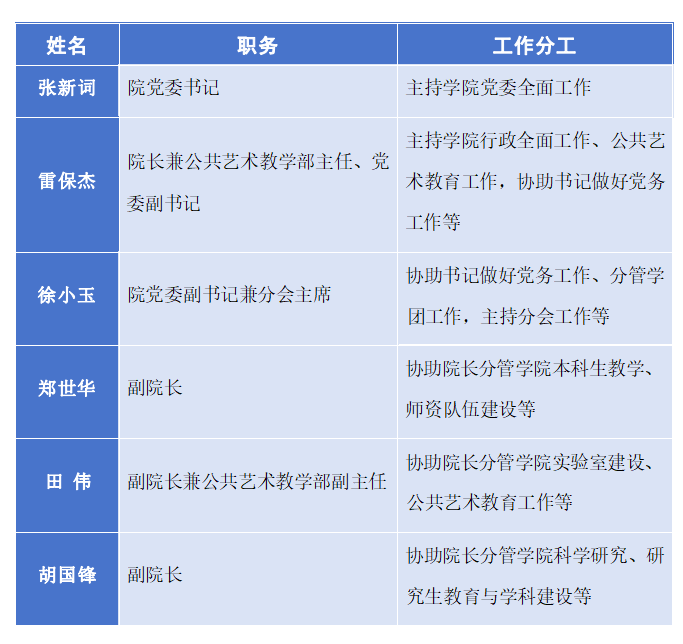 | 姓名 | 职务 | 工作分工 |
|---|---|---|
| 张新词 | 院党委书记 | 主持学院党委全面工作 |
| 雷保杰 | 院长兼公共艺术教学部主任、党委副书记 | 主持学院行政全面工作、公共艺术教育工作，协助书记做好党务工作等 |
| 徐小玉 | 院党委副书记兼分会主席 | 协助书记做好党务工作、分管学团工作，主持分会工作等 |
| 郑世华 | 副院长 | 协助院长分管学院本科生教学、师资队伍建设等 |
| 田 伟 | 副院长兼公共艺术教学部副主任 | 协助院长分管学院实验室建设、公共艺术教育工作等 |
| 胡国锋 | 副院长 | 协助院长分管学院科学研究、研究生教育与学科建设等 |